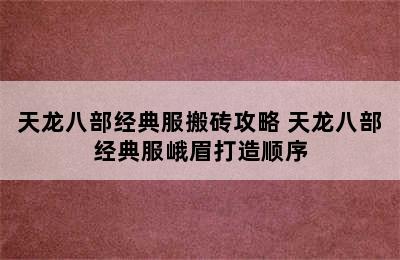 天龙八部经典服搬砖攻略 天龙八部经典服峨眉打造顺序